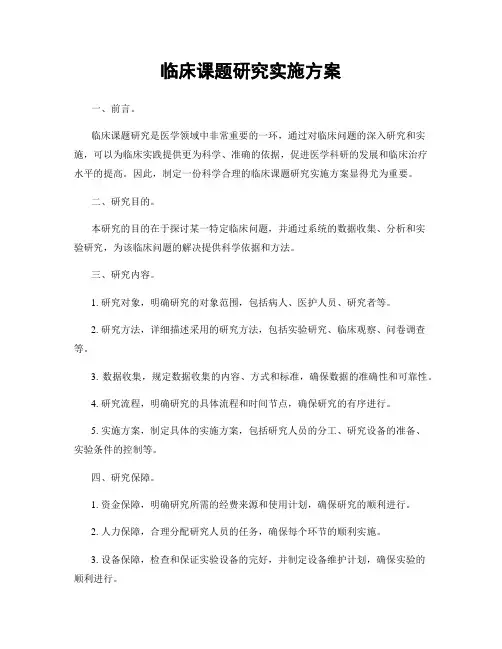 临床课题研究实施方案

一、前言。

临床课题研究是医学领域中非常重要的一环，通过对临床问题的深入研究和实施，可以为临床实践提供更为科学、准确的依据，促进医学科研的发展和临床治疗水平的提高。因此，制定一份科学合理的临床课题研究实施方案显得尤为重要。

二、研究目的。

本研究的目的在于探讨某一特定临床问题，并通过系统的数据收集、分析和实验研究，为该临床问题的解决提供科学依据和方法。

三、研究内容。

1. 研究对象，明确研究的对象范围，包括病人、医护人员、研究者等。

2. 研究方法，详细描述采用的研究方法，包括实验研究、临床观察、问卷调查等。

3. 数据收集，规定数据收集的内容、方式和标准，确保数据的准确性和可靠性。

4. 研究流程，明确研究的具体流程和时间节点，确保研究的有序进行。

5. 实施方案，制定具体的实施方案，包括研究人员的分工、研究设备的准备、实验条件的控制等。

四、研究保障。

1. 资金保障，明确研究所需的经费来源和使用计划，确保研究的顺利进行。

2. 人力保障，合理分配研究人员的任务，确保每个环节的顺利实施。

3. 设备保障，检查和保证实验设备的完好，并制定设备维护计划，确保实验的顺利进行。